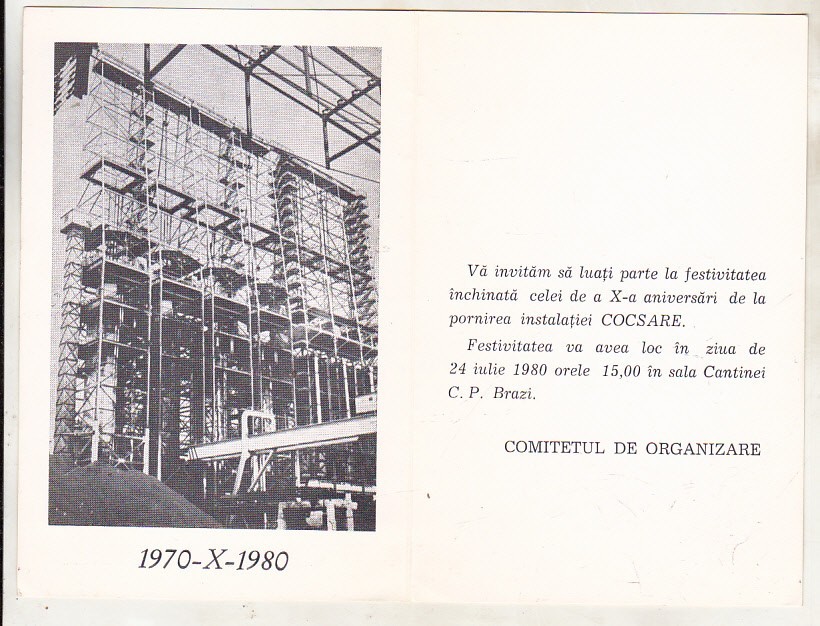 1970-X-1980

Vă invităm să luați parte la festivitatea închinată celei de a X-a aniversări de la pornirea instalației COCSARE.

Festivitatea va avea loc în ziua de 24 iulie 1980 orele 15,00 în sala Cantinei C. P. Brazi.

COMITETUL DE ORGANIZARE